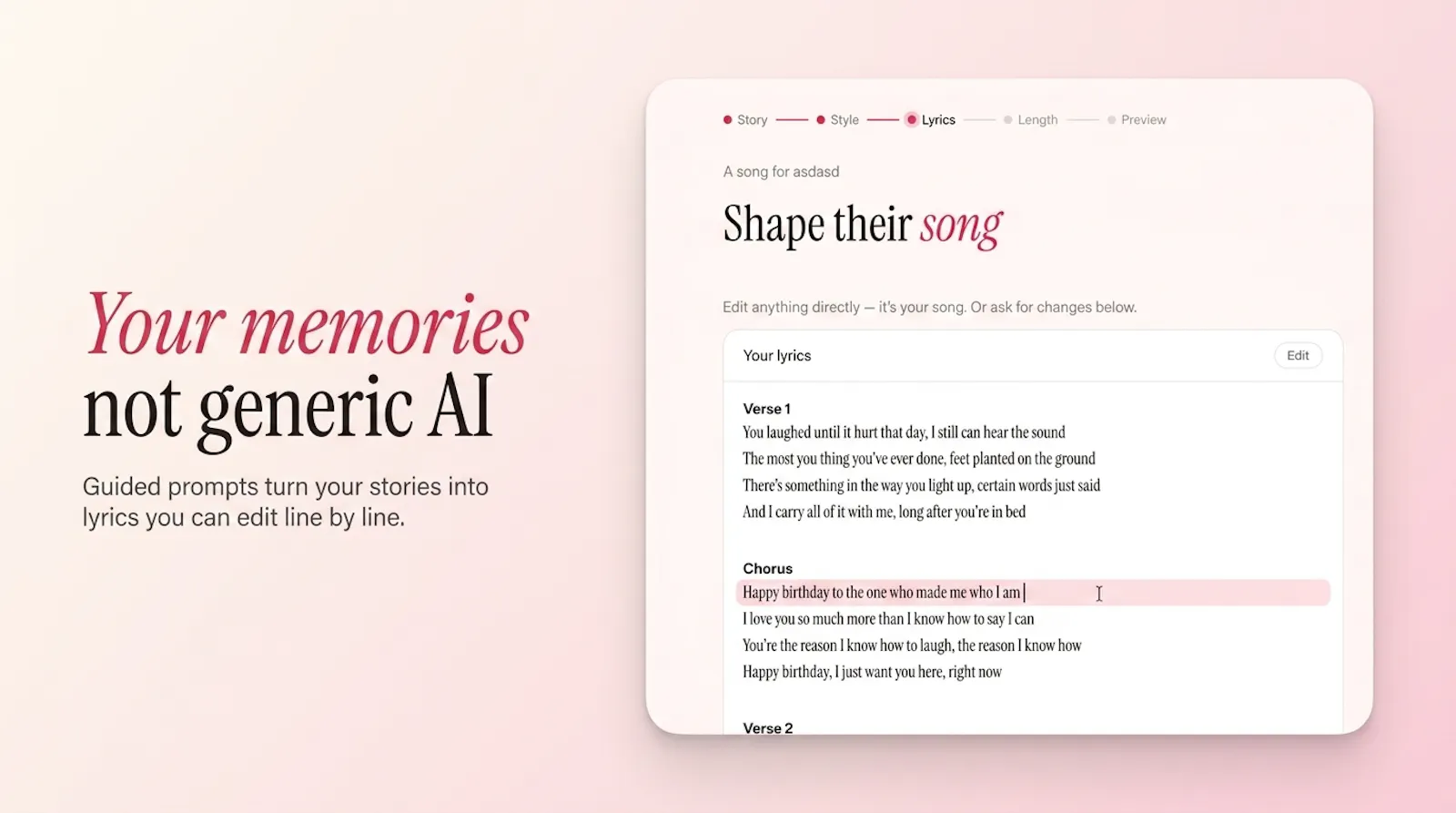 Your memories
not generic AI

Guided prompts turn your stories into lyrics you can edit line by line.

Story Style Lyrics Length Preview

A song for asdasd

Shape their song

Edit anything directly — it's your song. Or ask for changes below.

Your lyrics

Edit

Verse 1
You laughed until it hurt that day, I still can hear the sound
The most you thing you've ever done, feet planted on the ground
There's something in the way you light up, certain words just said
And I carry all of it with me, long after you're in bed

Chorus
Happy birthday to the one who made me who I am
I love you so much more than I know how to say I can
You're the reason I know how to laugh, the reason I know how
Happy birthday, I just want you here, right now

Verse 2